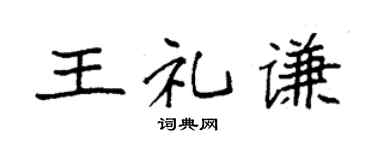 王礼谦

词典网